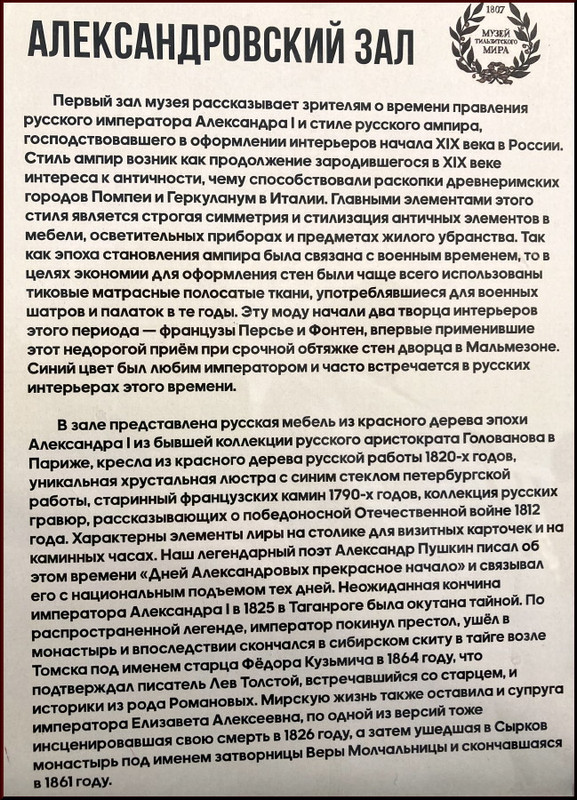 АЛЕКСАНДРОВСКИЙ ЗАЛ

1807
МУЗЕЙ ТИЛЬЗИТСКОГО МИРА

Первый зал музея рассказывает зрителям о времени правления русского императора Александра I и стиле русского ампира, господствовавшего в оформлении интерьеров начала XIX века в России. Стиль ампир возник как продолжение зародившегося в XIX веке интереса к античности, чему способствовали раскопки древнеримских городов Помпеи и Геркуланум в Италии. Главными элементами этого стиля является строгая симметрия и стилизация античных элементов в мебели, осветительных приборах и предметах жилого убранства. Так как эпоха становления ампира была связана с военным временем, то в целях экономии для оформления стен были чаще всего использованы тиковые матрасные полосатые ткани, употреблявшиеся для военных шатров и палаток в те годы. Эту моду начали два творца интерьеров этого периода — французы Персье и Фонтен, впервые применившие этот недорогой приём при срочной обтяжке стен дворца в Мальмезоне. Синий цвет был любим императором и часто встречается в русских интерьерах этого времени.

В зале представлена русская мебель из красного дерева эпохи Александра I из бывшей коллекции русского аристократа Голованова в Париже, кресла из красного дерева русской работы 1820-х годов, уникальная хрустальная люстра с синим стеклом петербургской работы, старинный французских камин 1790-х годов, коллекция русских гравюр, рассказывающих о победоносной Отечественной войне 1812 года. Характерны элементы лиры на столике для визитных карточек и на каминных часах. Наш легендарный поэт Александр Пушкин писал об этом времени «Дней Александровых прекрасное начало» и связывал его с национальным подъемом тех дней. Неожиданная кончина императора Александра I в 1825 в Таганроге была окутана тайной. По распространенной легенде, император покинул престол, ушёл в монастырь и впоследствии скончался в сибирском скиту в тайге возле Томска под именем старца Фёдора Кузьмича в 1864 году, что подтверждал писатель Лев Толстой, встречавшийся со старцем, и историки из рода Романовых. Мирскую жизнь также оставила и супруга императора Елизавета Алексеевна, по одной из версий тоже инсценировавшая свою смерть в 1826 году, а затем ушедшая в Сырков монастырь под именем затворницы Веры Молчальницы и скончавшаяся в 1861 году.